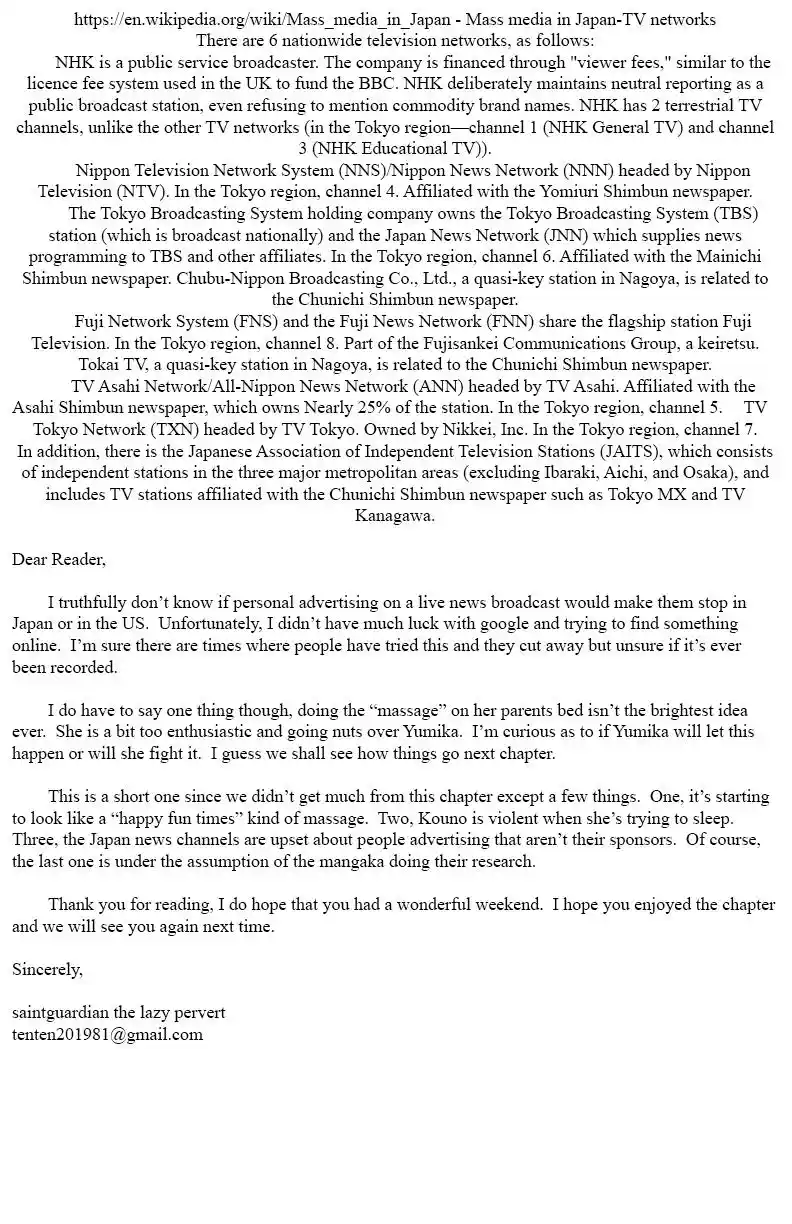 https://en.wikipedia.org/wiki/Mass_media_in_Japan - Mass media in Japan-TV networks
There are 6 nationwide television networks, as follows:

NHK is a public service broadcaster. The company is financed through "viewer fees," similar to the licence fee system used in the UK to fund the BBC. NHK deliberately maintains neutral reporting as a public broadcast station, even refusing to mention commodity brand names. NHK has 2 terrestrial TV channels, unlike the other TV networks (in the Tokyo region—channel 1 (NHK General TV) and channel 3 (NHK Educational TV)).

Nippon Television Network System (NNS)/Nippon News Network (NNN) headed by Nippon Television (NTV). In the Tokyo region, channel 4. Affiliated with the Yomiuri Shimbun newspaper.

The Tokyo Broadcasting System holding company owns the Tokyo Broadcasting System (TBS) station (which is broadcast nationally) and the Japan News Network (JNN) which supplies news programming to TBS and other affiliates. In the Tokyo region, channel 6. Affiliated with the Mainichi Shimbun newspaper. Chubu-Nippon Broadcasting Co., Ltd., a quasi-key station in Nagoya, is related to the Chunichi Shimbun newspaper.

Fuji Network System (FNS) and the Fuji News Network (FNN) share the flagship station Fuji Television. In the Tokyo region, channel 8. Part of the Fujisankei Communications Group, a keiretsu. Tokai TV, a quasi-key station in Nagoya, is related to the Chunichi Shimbun newspaper.

TV Asahi Network/All-Nippon News Network (ANN) headed by TV Asahi. Affiliated with the Asahi Shimbun newspaper, which owns Nearly 25% of the station. In the Tokyo region, channel 5. TV Tokyo Network (TXN) headed by TV Tokyo. Owned by Nikkei, Inc. In the Tokyo region, channel 7. In addition, there is the Japanese Association of Independent Television Stations (JAITS), which consists of independent stations in the three major metropolitan areas (excluding Ibaraki, Aichi, and Osaka), and includes TV stations affiliated with the Chunichi Shimbun newspaper such as Tokyo MX and TV Kanagawa.

Dear Reader,

I truthfully don't know if personal advertising on a live news broadcast would make them stop in Japan or in the US. Unfortunately, I didn't have much luck with google and trying to find something online. I'm sure there are times where people have tried this and they cut away but unsure if it's ever been recorded.

I do have to say one thing though, doing the "massage" on her parents bed isn't the brightest idea ever. She is a bit too enthusiastic and going nuts over Yumika. I'm curious as to if Yumika will let this happen or will she fight it. I guess we shall see how things go next chapter.

This is a short one since we didn't get much from this chapter except a few things. One, it's starting to look like a "happy fun times" kind of massage. Two, Kouno is violent when she's trying to sleep. Three, the Japan news channels are upset about people advertising that aren't their sponsors. Of course, the last one is under the assumption of the mangaka doing their research.

Thank you for reading, I do hope that you had a wonderful weekend. I hope you enjoyed the chapter and we will see you again next time.

Sincerely,

saintguardian the lazy pervert
tenten201981@gmail.com